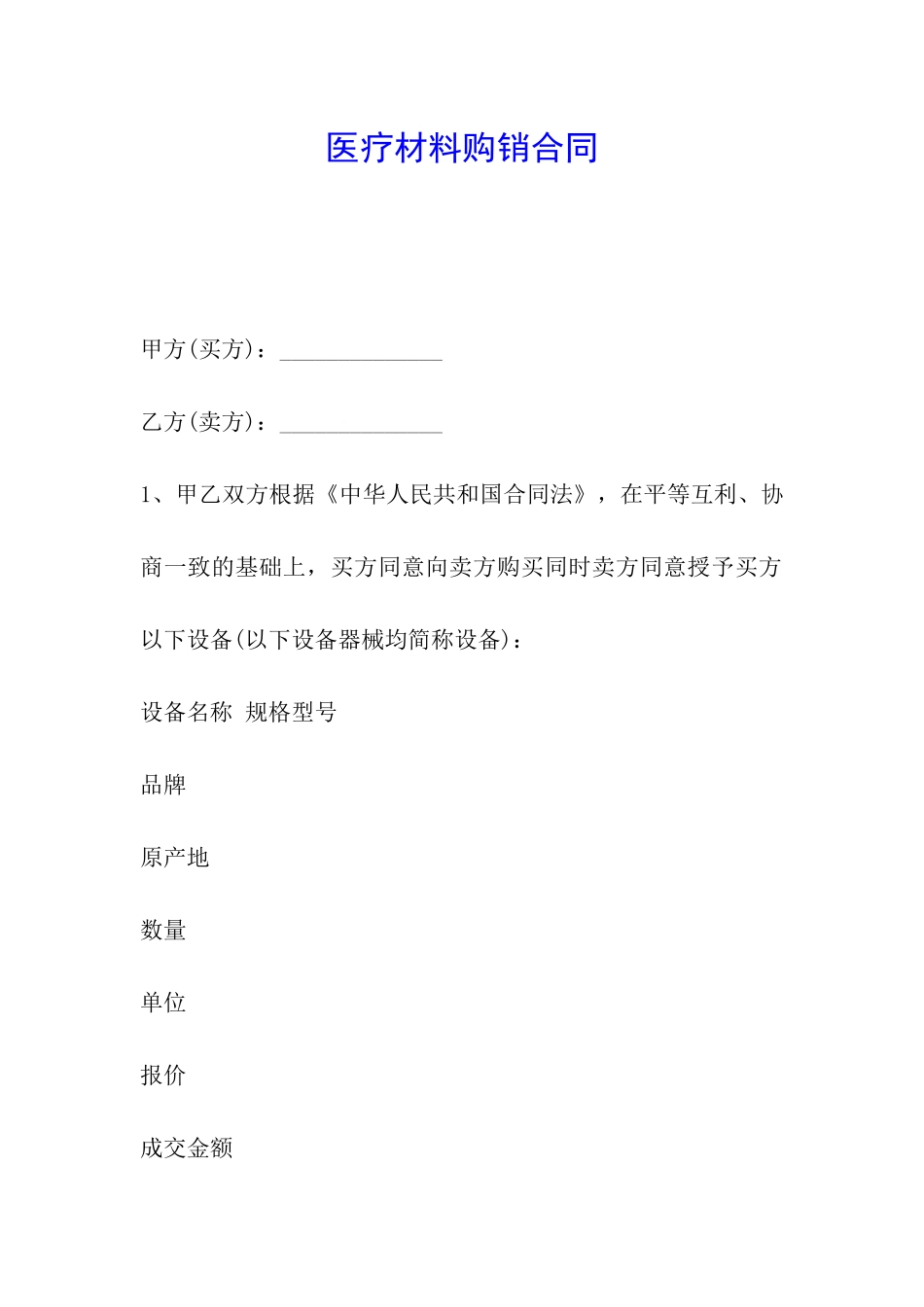 医疗材料购销合同

甲方(买方)：______________

乙方(卖方)：______________

1、甲乙双方根据《中华人民共和国合同法》，在平等互利、协商一致的基础上，买方同意向卖方购买同时卖方同意授予买方以下设备(以下设备器械均简称设备)：

设备名称 规格型号

品牌

原产地

数量

单位

报价

成交金额